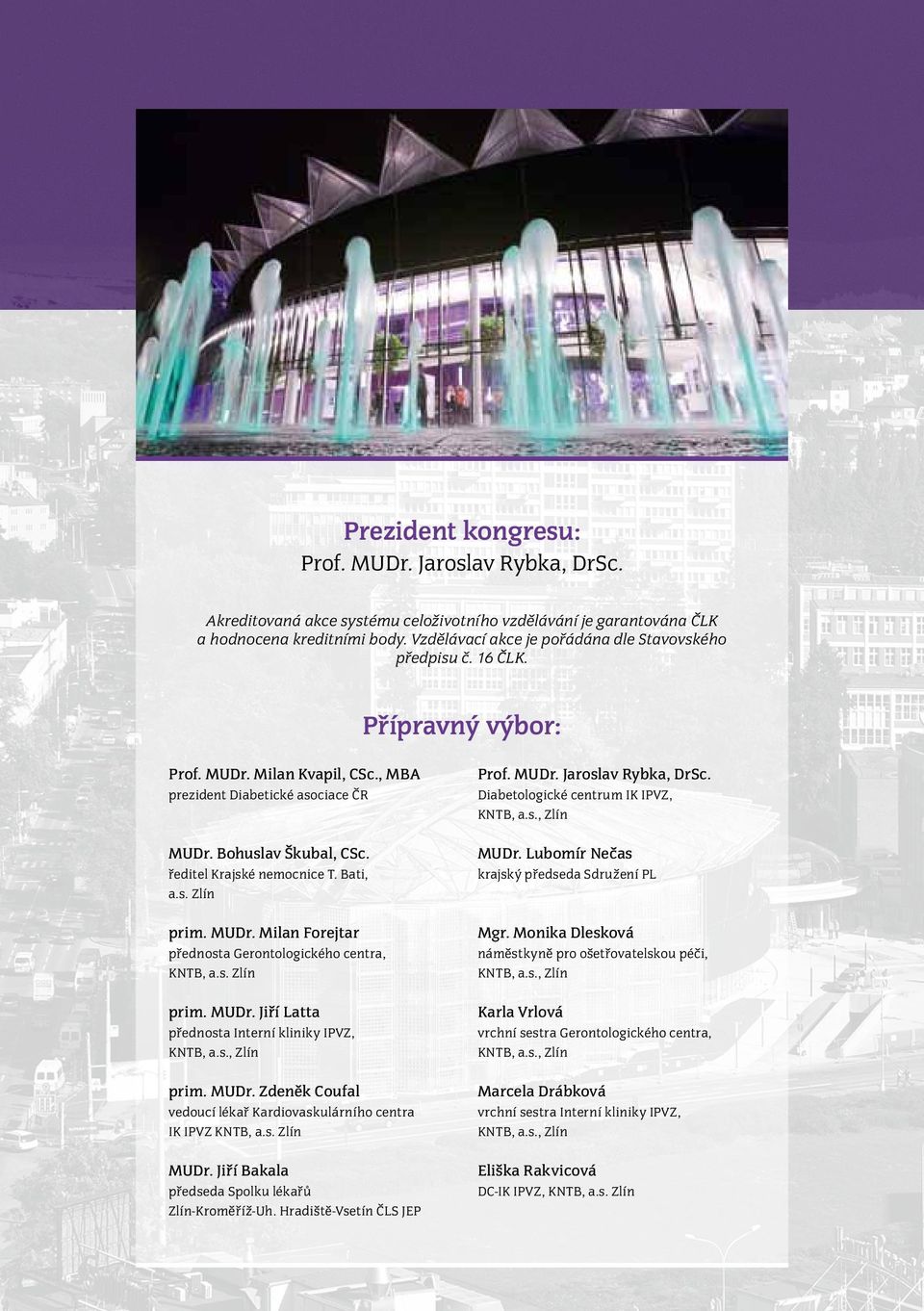 Prezident kongresu:
Prof. MUDr. Jaroslav Rybka, DrSc.

Akreditovaná akce systému celoživotního vzdělávání je garantována ČLK a hodnocena kreditními body. Vzdělávací akce je pořádána dle Stavovského předpisu č. 16 ČLK.

Přípravný výbor:

Prof. MUDr. Milan Kvapil, CSc., MBA
prezident Diabetické asociace ČR

MUDr. Bohuslav Škubal, CSc.
ředitel Krajské nemocnice T. Bati, a.s. Zlín

prim. MUDr. Milan Forejtar
přednosta Gerontologického centra, KNTB, a.s. Zlín

prim. MUDr. Jiří Latta
přednosta Interní kliniky IPVZ, KNTB, a.s., Zlín

prim. MUDr. Zdeněk Coufal
vedoucí lékař Kardiovaskulárního centra IK IPVZ KNTB, a.s. Zlín

MUDr. Jiří Bakala
předseda Spolku lékařů Zlín-Kroměříž-Uh. Hradiště-Vsetín ČLS JEP

Prof. MUDr. Jaroslav Rybka, DrSc.
Diabetologické centrum IK IPVZ, KNTB, a.s., Zlín

MUDr. Lubomír Nečas
krajský předseda Sdružení PL

Mgr. Monika Dlesková
náměstkyně pro ošetřovatelskou péči, KNTB, a.s., Zlín

Karla Vrlová
vrchní sestra Gerontologického centra, KNTB, a.s., Zlín

Marcela Drábková
vrchní sestra Interní kliniky IPVZ, KNTB, a.s., Zlín

Eliška Rakvicová
DC-IK IPVZ, KNTB, a.s. Zlín